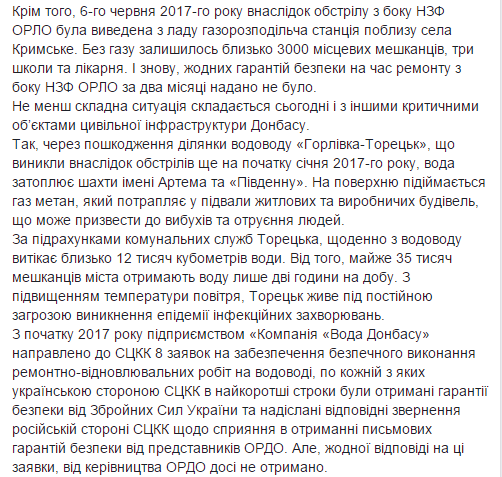 Крім того, 6-го червня 2017-го року внаслідок обстрілу з боку НЗФ ОРЛО була виведена з ладу газорозподільча станція поблизу села Кримське. Без газу залишилось близько 3000 місцевих мешканців, три школи та лікарня. І знову, жодних гарантій безпеки на час ремонту з боку НЗФ ОРЛО за два місяці надано не було.
Не менш складна ситуація складається сьогодні і з іншими критичними об'єктами цивільної інфраструктури Донбасу.
Так, через пошкодження ділянки водоводу «Горлівка-Торецьк», що виникли внаслідок обстрілів ще на початку січня 2017-го року, вода затоплює шахти імені Артема та «Південну». На поверхню підіймається газ метан, який потрапляє у підвали житлових та виробничих будівель, що може призвести до вибухів та отруєння людей.
За підрахунками комунальних служб Торецька, щоденно з водоводу витікає близько 12 тисяч кубометрів води. Від того, майже 35 тисяч мешканців міста отримають воду лише дві години на добу. З підвищенням температури повітря, Торецьк живе під постійною загрозою виникнення епідемії інфекційних захворювань.
З початку 2017 року підприємством «Компанія «Вода Донбасу» направлено до СЦКК 8 заявок на забезпечення безпечного виконання ремонтно-відновлювальних робіт на водоводі, по кожній з яких українською стороною СЦКК в найкоротші строки були отримані гарантії безпеки від Збройних Сил України та надіслані відповідні звернення російській стороні СЦКК щодо сприяння в отриманні письмових гарантій безпеки від представників ОРДО. Але, жодної відповіді на ці заявки, від керівництва ОРДО досі не отримано.